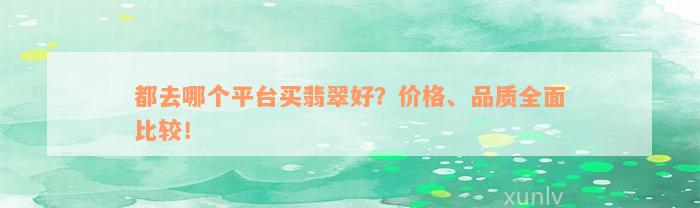 都去哪个平台买翡翠好？价格、品质全面比较！

xunlv